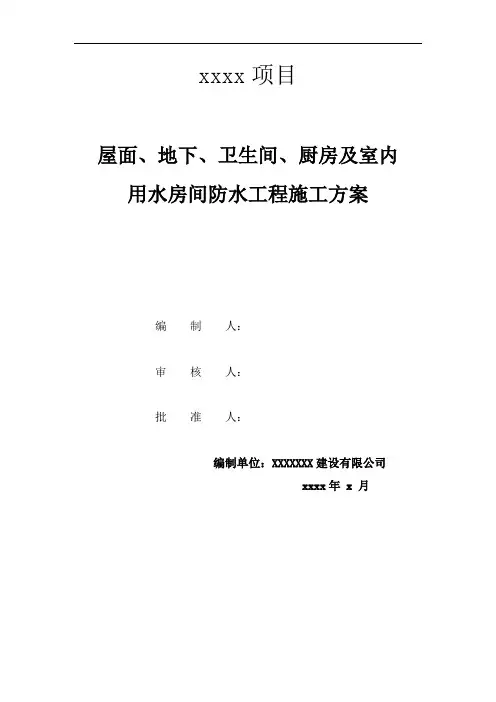 xxxx项目

屋面、地下、卫生间、厨房及室内

用水房间防水工程施工方案

编 制 人：

审 核 人：

批 准 人：

编制单位：XXXXXXX建设有限公司

xxxx年 x 月